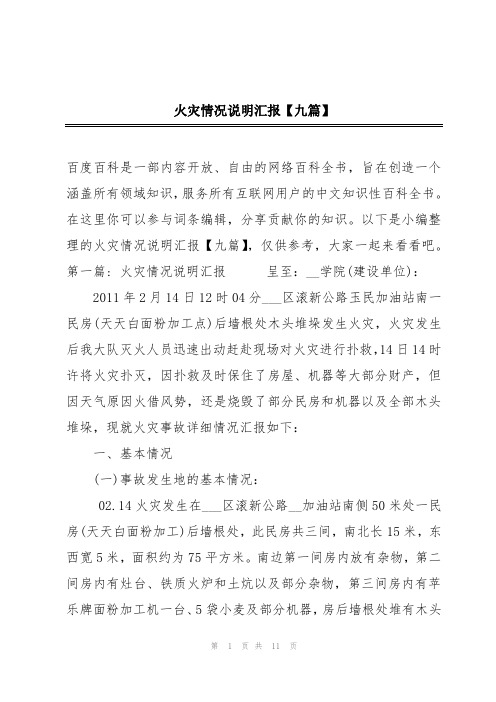 火灾情况说明汇报【九篇】

百度百科是一部内容开放、自由的网络百科全书，旨在创造一个涵盖所有领域知识，服务所有互联网用户的中文知识性百科全书。在这里你可以参与词条编辑，分享贡献你的知识。以下是小编整理的火灾情况说明汇报【九篇】，仅供参考，大家一起来看看吧。第一篇：火灾情况说明汇报　　　呈至：__学院(建设单位)：

2011年2月14日12时04分___区滚新公路玉民加油站南一民房(天天白面粉加工点)后墙根处木头堆垛发生火灾，火灾发生后我大队灭火人员迅速出动赶赴现场对火灾进行扑救，14日14时许将火灾扑灭，因扑救及时保住了房屋、机器等大部分财产，但因天气原因火借风势，还是烧毁了部分民房和机器以及全部木头堆垛，现就火灾事故详细情况汇报如下：

一、基本情况

(一)事故发生地的基本情况：

02.14火灾发生在___区滚新公路__加油站南侧50米处一民房(天天白面粉加工)后墙根处，此民房共三间，南北长15米，东西宽5米，面积约为75平方米。南边第一间房内放有杂物，第二间房内有灶台、铁质火炉和土炕以及部分杂物，第三间房内有苹乐牌面粉加工机一台、5袋小麦及部分机器，房后墙根处堆有木头

第 1 页 共 11 页